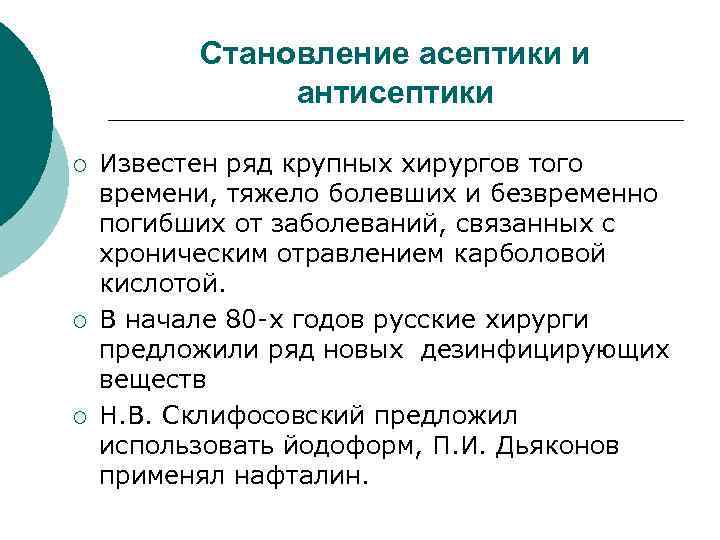 Становление асептики и антисептики

○ Известен ряд крупных хирургов того времени, тяжело болевших и безвременно погибших от заболеваний, связанных с хроническим отравлением карболовой кислотой.

○ В начале 80-х годов русские хирурги предложили ряд новых  дезинфицирующих веществ

○ Н.В. Склифосовский предложил использовать йодоформ, П.И. Дьяконов применял нафталин.